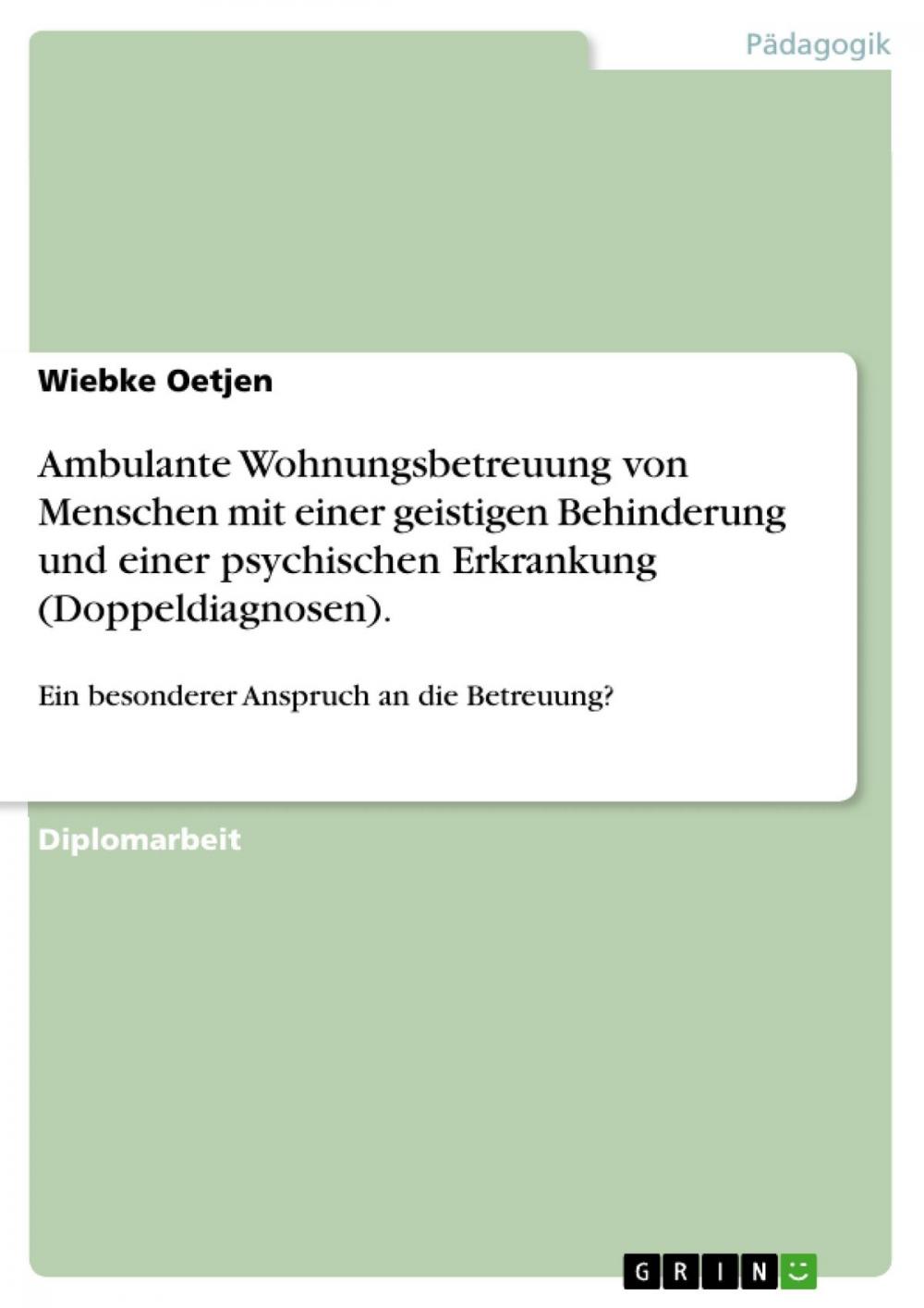 Pädagogik

Wiebke Oetjen

Ambulante Wohnungsbetreuung von Menschen mit einer geistigen Behinderung und einer psychischen Erkrankung (Doppeldiagnosen).

Ein besonderer Anspruch an die Betreuung?

Diplomarbeit

GRIN